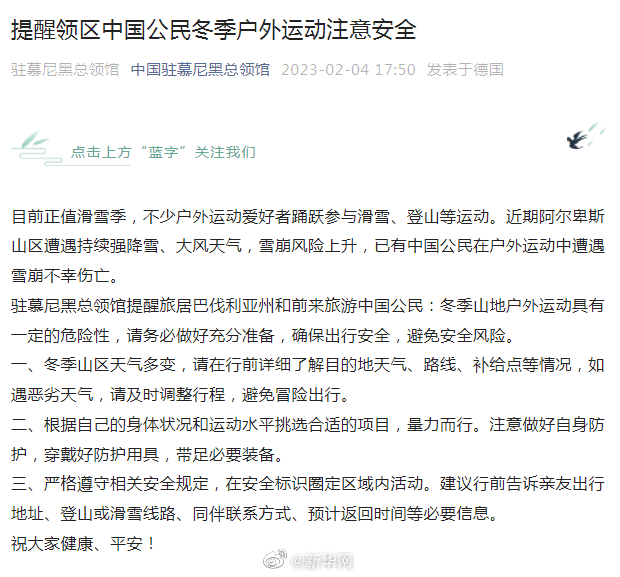 提醒领区中国公民冬季户外运动注意安全

驻慕尼黑总领馆 中国驻慕尼黑总领馆 2023-02-04 17:50 发表于德国

点击上方“蓝字”关注我们

目前正值滑雪季，不少户外运动爱好者踊跃参与滑雪、登山等运动。近期阿尔卑斯山区遭遇持续强降雪、大风天气，雪崩风险上升，已有中国公民在户外运动中遭遇雪崩不幸伤亡。

驻慕尼黑总领馆提醒旅居巴伐利亚州和前来旅游中国公民：冬季山地户外运动具有一定的危险性，请务必做好充分准备，确保出行安全，避免安全风险。

一、冬季山区天气多变，请在行前详细了解目的地天气、路线、补给点等情况，如遇恶劣天气，请及时调整行程，避免冒险出行。

二、根据自己的身体状况和运动水平挑选合适的项目，量力而行。注意做好自身防护，穿戴好防护用具，带足必要装备。

三、严格遵守相关安全规定，在安全标识圈定区域内活动。建议行前告诉亲友出行地址、登山或滑雪线路、同伴联系方式、预计返回时间等必要信息。

祝大家健康、平安！

@新华网